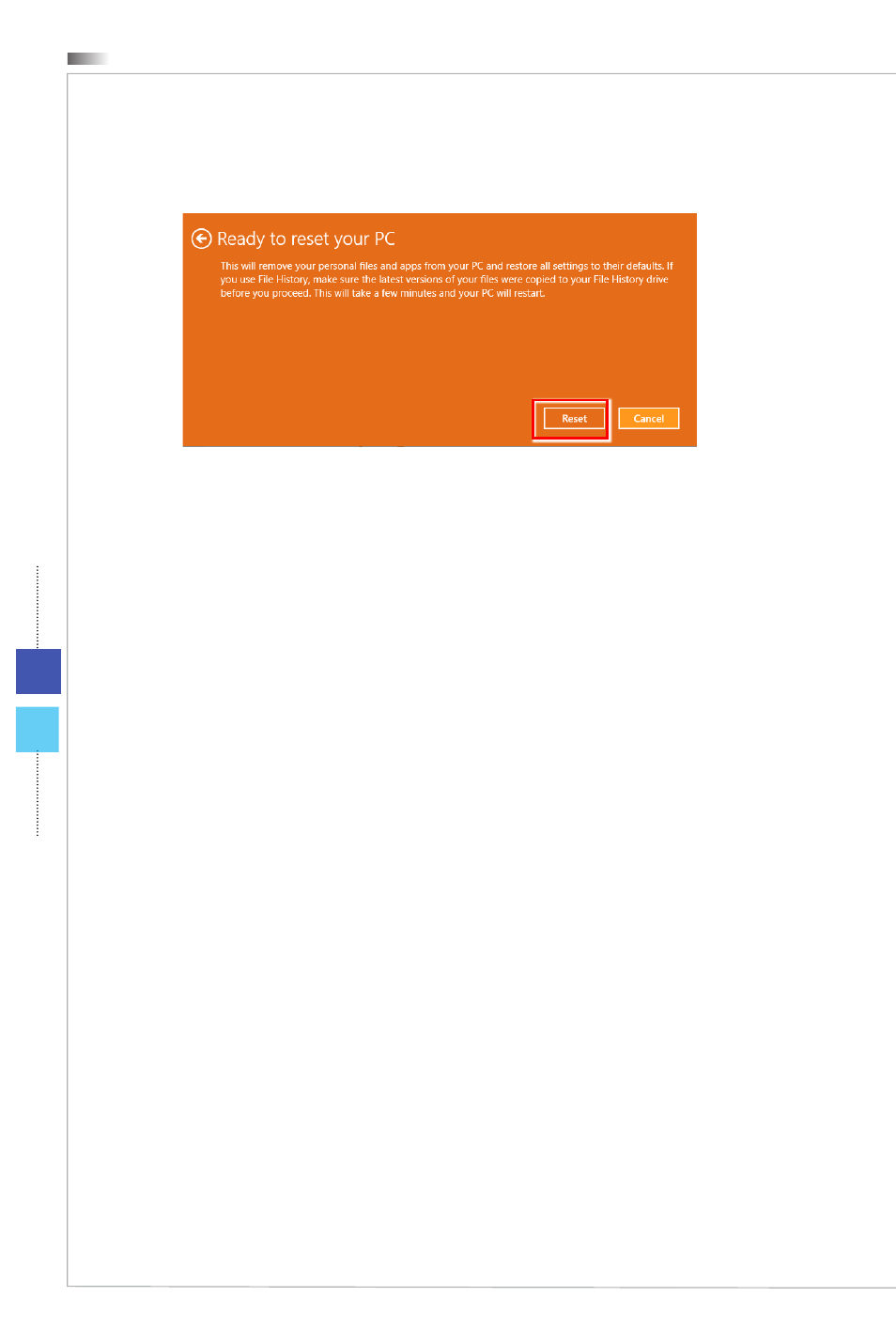 Ready to reset your PC

This will remove your personal files and apps from your PC and restore all settings to their defaults. If you use File History, make sure the latest versions of your files were copied to your File History drive before you proceed. This will take a few minutes and your PC will restart.

Reset

Cancel